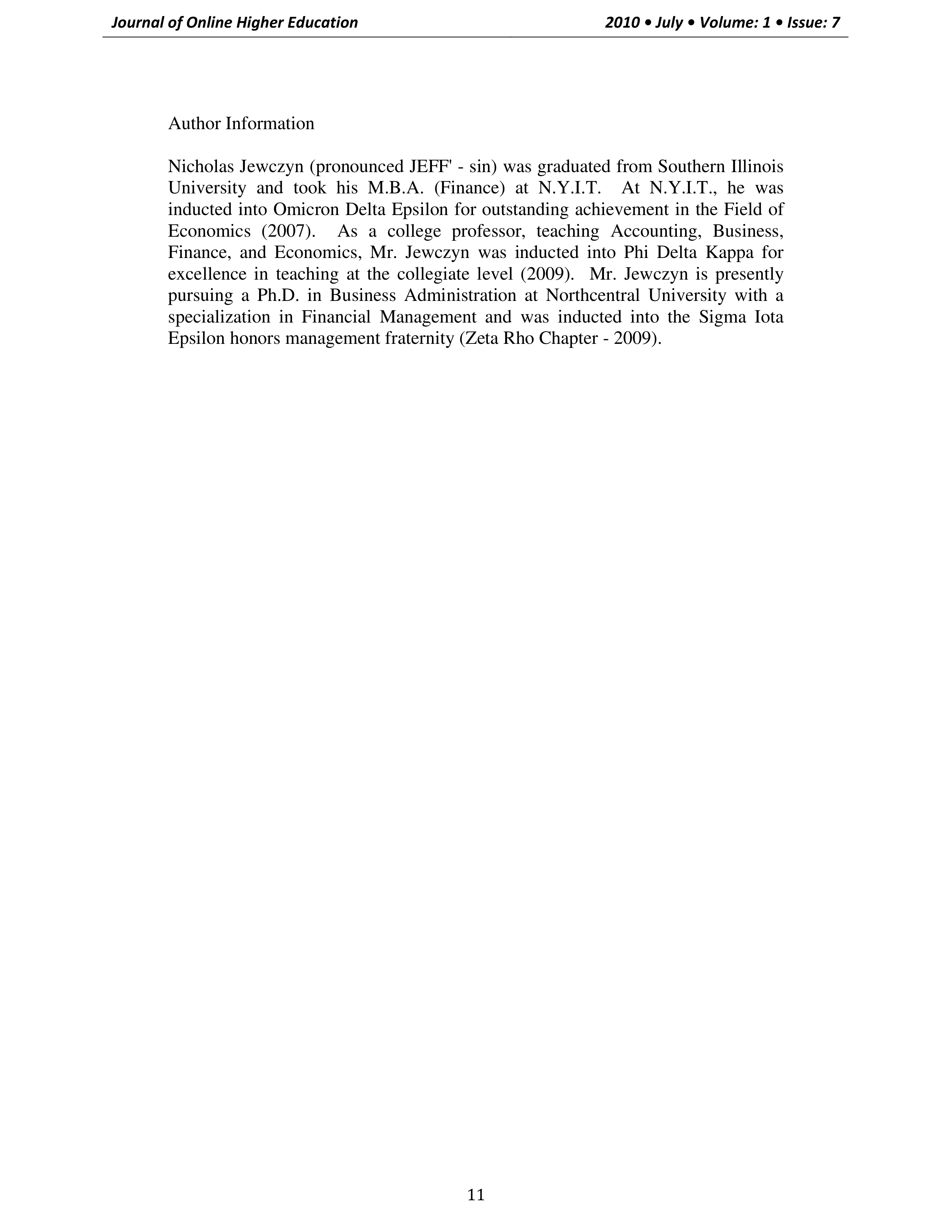 Journal of Online Higher Education 2010 • July • Volume: 1 • Issue: 7

Author Information

Nicholas Jewczyn (pronounced JEFF' - sin) was graduated from Southern Illinois University and took his M.B.A. (Finance) at N.Y.I.T. At N.Y.I.T., he was inducted into Omicron Delta Epsilon for outstanding achievement in the Field of Economics (2007). As a college professor, teaching Accounting, Business, Finance, and Economics, Mr. Jewczyn was inducted into Phi Delta Kappa for excellence in teaching at the collegiate level (2009). Mr. Jewczyn is presently pursuing a Ph.D. in Business Administration at Northcentral University with a specialization in Financial Management and was inducted into the Sigma Iota Epsilon honors management fraternity (Zeta Rho Chapter - 2009).

11